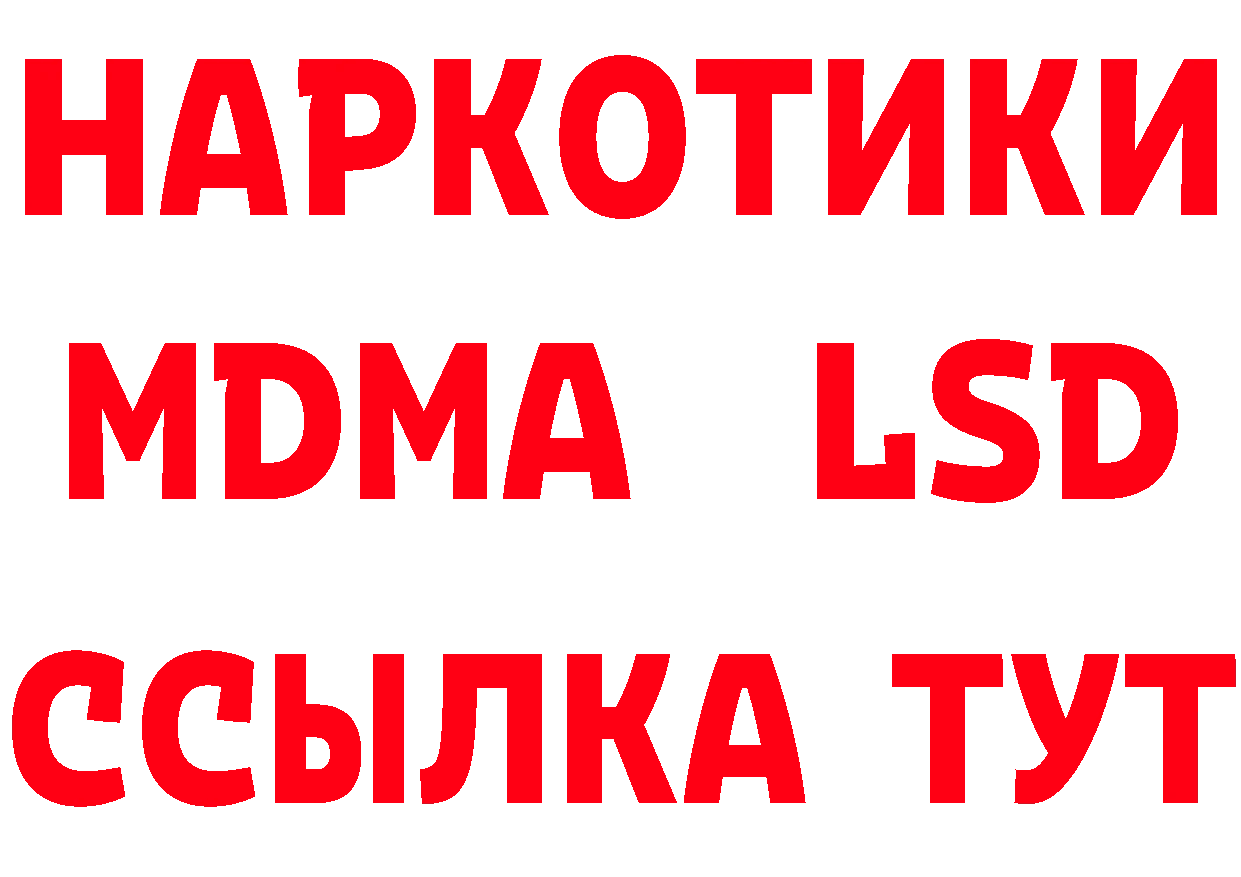 НАРКОТИКИ
MDMA LSD
ССЫЛКА ТУТ